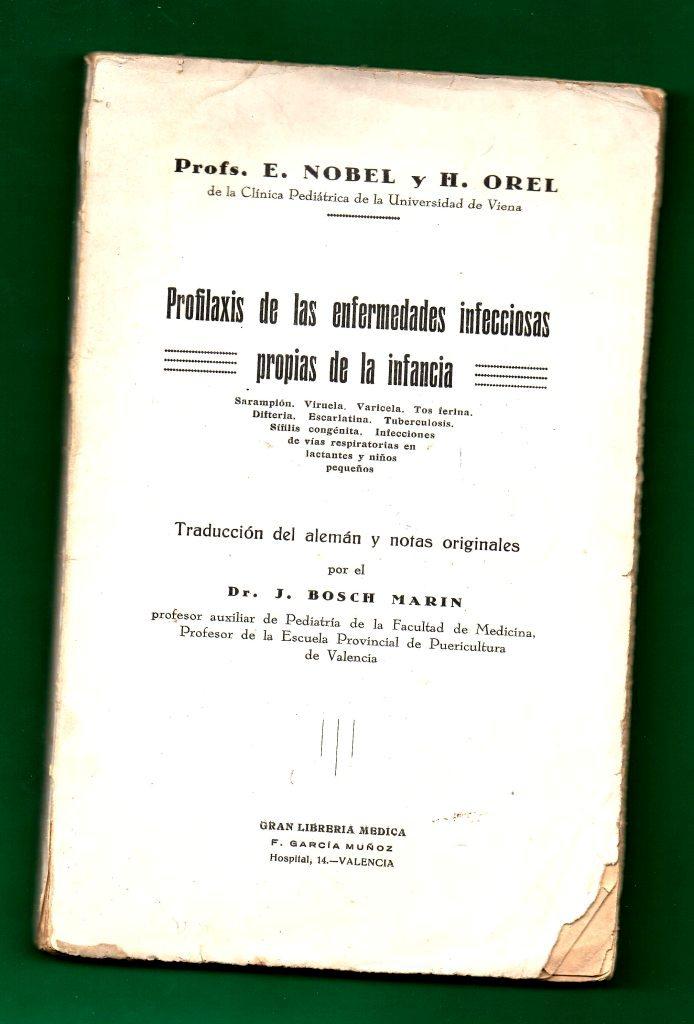 Profs. E. NOBEL y H. OREL
de la Clínica Pediátrica de la Universidad de Viena

Profilaxis de las enfermedades infecciosas
propias de la infancia

Sarampión. Viruela. Varicela. Tos ferina. Difteria. Escarlatina. Tuberculosis. Sífilis congénita. Infecciones de vías respiratorias en lactantes y niños pequeños

Traducción del alemán y notas originales
por el
Dr. J. BOSCH MARIN
profesor auxiliar de Pediatría de la Facultad de Medicina, Profesor de la Escuela Provincial de Puericultura de Valencia

GRAN LIBRERIA MEDICA
F. GARCÍA MUÑOZ
Hospital, 14.—VALENCIA